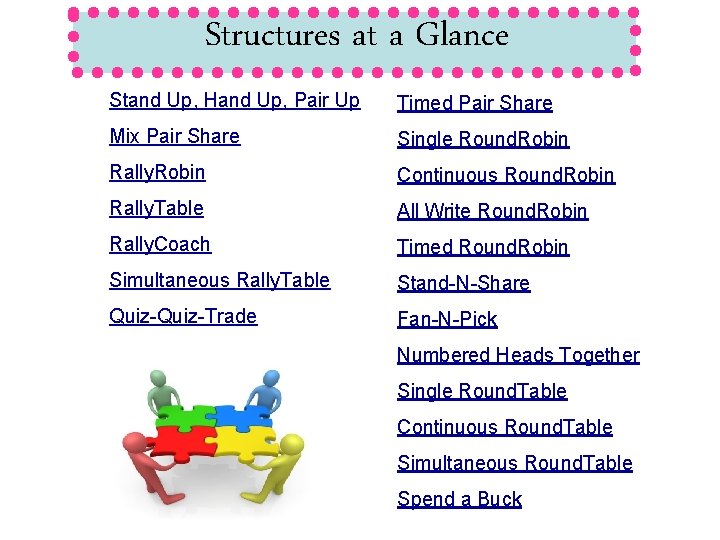 Structures at a Glance

Stand Up, Hand Up, Pair Up

Mix Pair Share

RallyRobin

RallyTable

RallyCoach

Simultaneous RallyTable

Quiz-Quiz-Trade

Timed Pair Share

Single RoundRobin

Continuous RoundRobin

All Write RoundRobin

Timed RoundRobin

Stand-N-Share

Fan-N-Pick

Numbered Heads Together

Single RoundTable

Continuous RoundTable

Simultaneous RoundTable

Spend a Buck